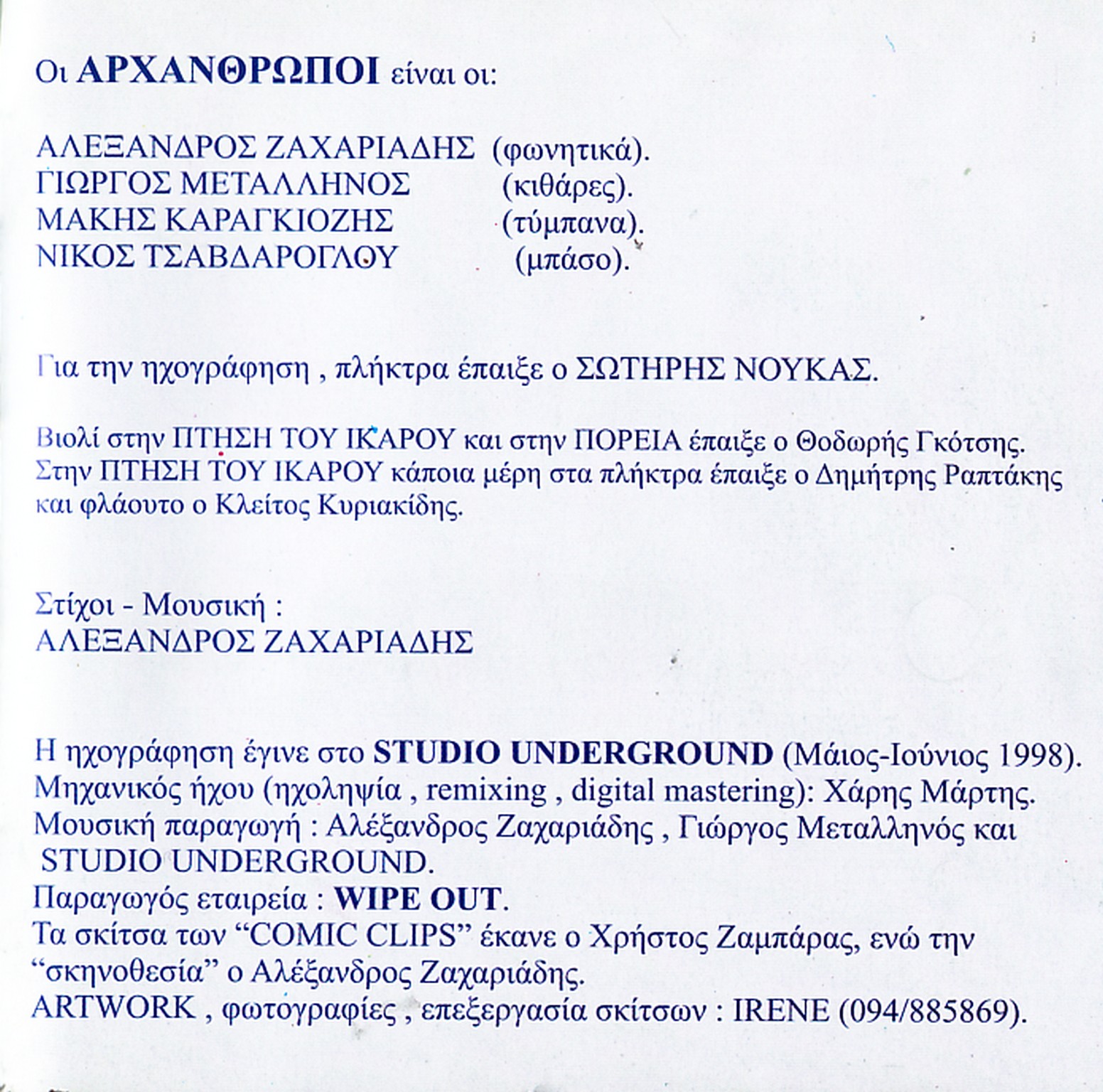 Οι ΑΡΧΑΝΘΡΩΠΟΙ είναι οι:

ΑΛΕΞΑΝΔΡΟΣ ΖΑΧΑΡΙΑΔΗΣ (φωνητικά).
ΓΙΩΡΓΟΣ ΜΕΤΑΛΛΗΝΟΣ (κιθάρες).
ΜΑΚΗΣ ΚΑΡΑΓΚΙΟΖΗΣ (τύμπανα).
ΝΙΚΟΣ ΤΣΑΒΔΑΡΟΓΛΟΥ (μπάσο).

Για την ηχογράφηση , πλήκτρα έπαιξε ο ΣΩΤΗΡΗΣ ΝΟΥΚΑΣ.

Βιολί στην ΠΤΗΣΗ ΤΟΥ ΙΚΑΡΟΥ και στην ΠΟΡΕΙΑ έπαιξε ο Θοδωρής Γκότσης.
Στην ΠΤΗΣΗ ΤΟΥ ΙΚΑΡΟΥ κάποια μέρη στα πλήκτρα έπαιξε ο Δημήτρης Ραπτάκης και φλάουτο ο Κλείτος Κυριακίδης.

Στίχοι - Μουσική :
ΑΛΕΞΑΝΔΡΟΣ ΖΑΧΑΡΙΑΔΗΣ

Η ηχογράφηση έγινε στο STUDIO UNDERGROUND (Μάιος-Ιούνιος 1998).
Μηχανικός ήχου (ηχοληψία , remixing , digital mastering): Χάρης Μάρτης.
Μουσική παραγωγή : Αλέξανδρος Ζαχαριάδης , Γιώργος Μεταλληνός και STUDIO UNDERGROUND.
Παραγωγός εταιρεία : WIPE OUT.
Τα σκίτσα των “COMIC CLIPS” έκανε ο Χρήστος Ζαμπάρας, ενώ την “σκηνοθεσία” ο Αλέξανδρος Ζαχαριάδης.
ARTWORK , φωτογραφίες , επεξεργασία σκίτσων : IRENE (094/885869).